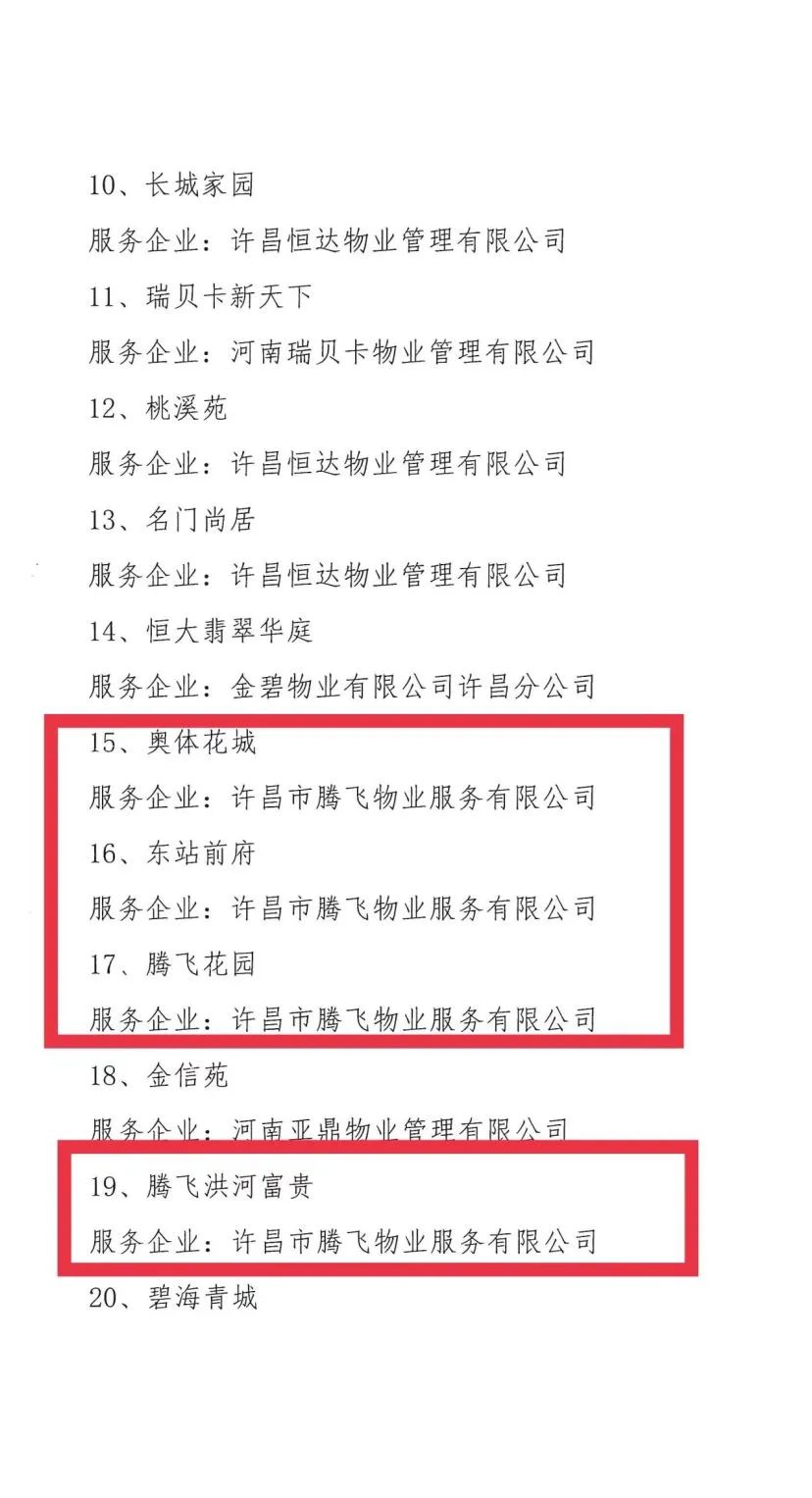 10、长城家园

服务企业：许昌恒达物业管理有限公司

11、瑞贝卡新天下

服务企业：河南瑞贝卡物业管理有限公司

12、桃溪苑

服务企业：许昌恒达物业管理有限公司

13、名门尚居

服务企业：许昌恒达物业管理有限公司

14、恒大翡翠华庭

服务企业：金碧物业有限公司许昌分公司

15、奥体花城

服务企业：许昌市腾飞物业服务有限公司

16、东站前府

服务企业：许昌市腾飞物业服务有限公司

17、腾飞花园

服务企业：许昌市腾飞物业服务有限公司

18、金信苑

服务企业：河南亚鼎物业管理有限公司

19、腾飞洪河富贵

服务企业：许昌市腾飞物业服务有限公司

20、碧海青城